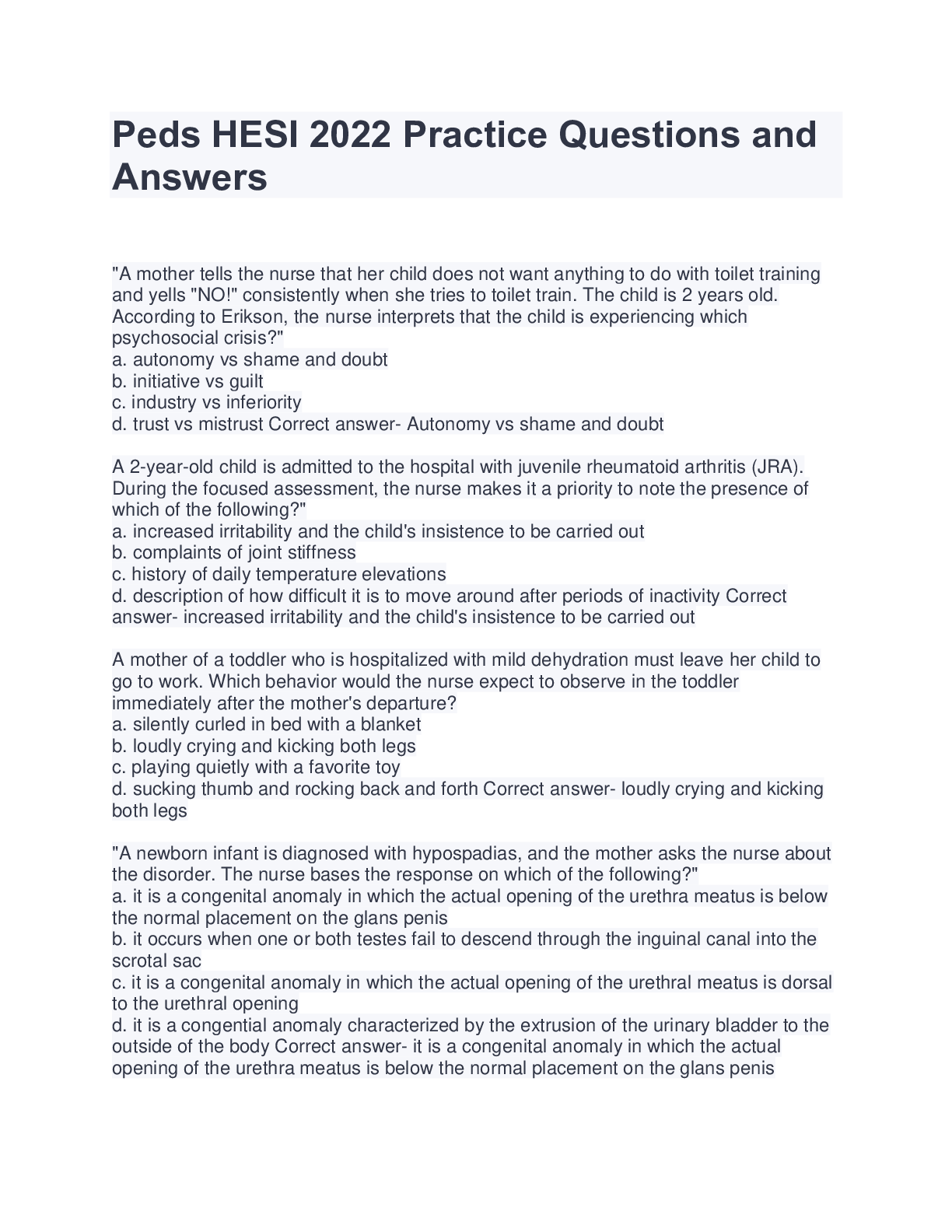 Peds HESI 2022 Practice Questions and Answers

"A mother tells the nurse that her child does not want anything to do with toilet training and yells "NO!" consistently when she tries to toilet train. The child is 2 years old. According to Erikson, the nurse interprets that the child is experiencing which psychosocial crisis?"
a. autonomy vs shame and doubt
b. initiative vs guilt
c. industry vs inferiority
d. trust vs mistrust Correct answer- Autonomy vs shame and doubt

A 2-year-old child is admitted to the hospital with juvenile rheumatoid arthritis (JRA). During the focused assessment, the nurse makes it a priority to note the presence of which of the following?"
a. increased irritability and the child's insistence to be carried out
b. complaints of joint stiffness
c. history of daily temperature elevations
d. description of how difficult it is to move around after periods of inactivity Correct answer- increased irritability and the child's insistence to be carried out

A mother of a toddler who is hospitalized with mild dehydration must leave her child to go to work. Which behavior would the nurse expect to observe in the toddler immediately after the mother's departure?
a. silently curled in bed with a blanket
b. loudly crying and kicking both legs
c. playing quietly with a favorite toy
d. sucking thumb and rocking back and forth Correct answer- loudly crying and kicking both legs

"A newborn infant is diagnosed with hypospadias, and the mother asks the nurse about the disorder. The nurse bases the response on which of the following?"
a. it is a congenital anomaly in which the actual opening of the urethra meatus is below the normal placement on the glans penis
b. it occurs when one or both testes fail to descend through the inguinal canal into the scrotal sac
c. it is a congenital anomaly in which the actual opening of the urethral meatus is dorsal to the urethral opening
d. it is a congential anomaly characterized by the extrusion of the urinary bladder to the outside of the body Correct answer- it is a congenital anomaly in which the actual opening of the urethra meatus is below the normal placement on the glans penis